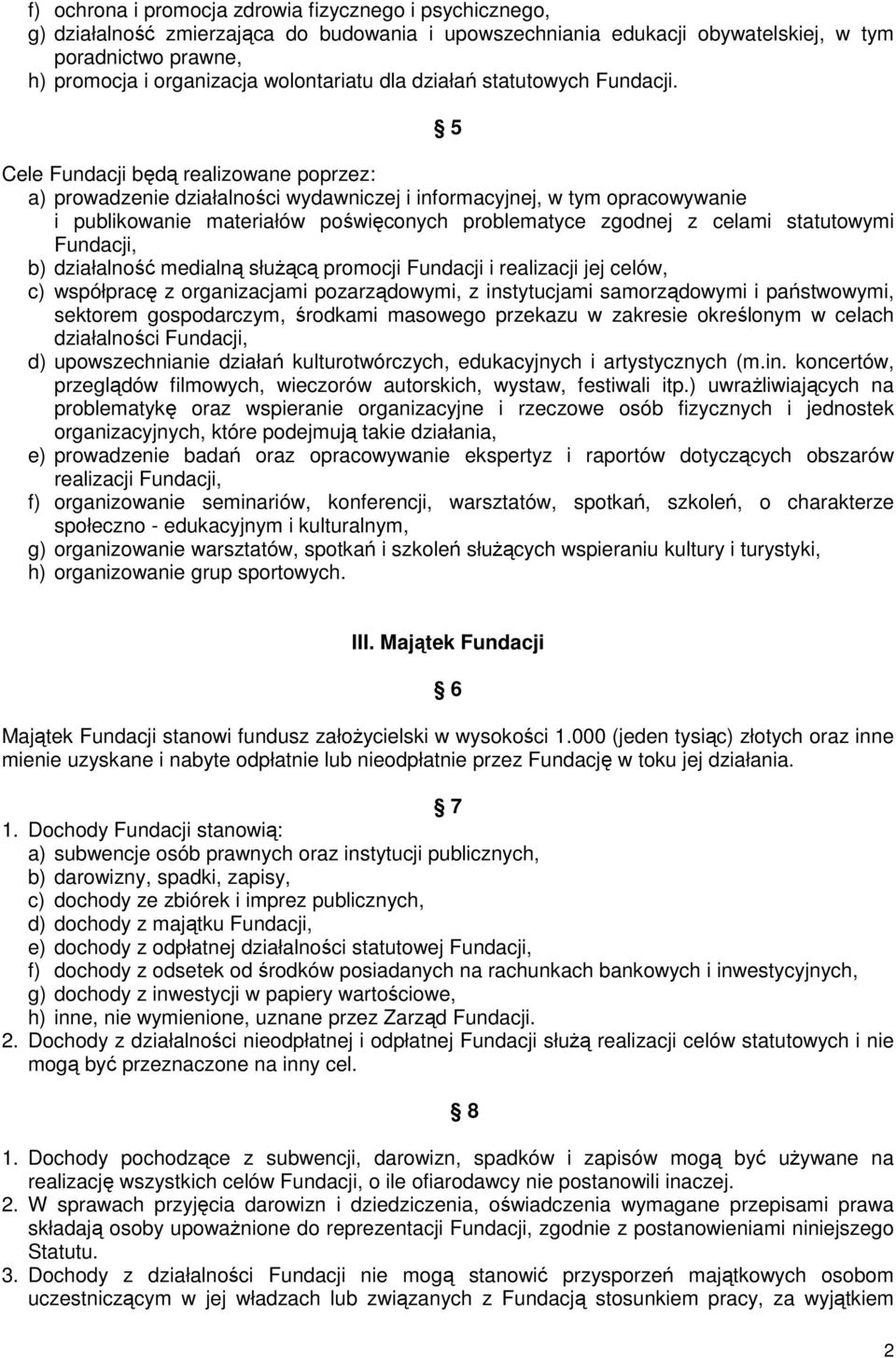 f) ochrona i promocja zdrowia fizycznego i psychicznego,
g) działalność zmierzająca do budowania i upowszechniania edukacji obywatelskiej, w tym poradnictwo prawne,
h) promocja i organizacja wolontariatu dla działań statutowych Fundacji.

5

Cele Fundacji będą realizowane poprzez:
a) prowadzenie działalności wydawniczej i informacyjnej, w tym opracowywanie i publikowanie materiałów poświęconych problematyce zgodnej z celami statutowymi Fundacji,
b) działalność medialną służącą promocji Fundacji i realizacji jej celów,
c) współpracę z organizacjami pozarządowymi, z instytucjami samorządowymi i państwowymi, sektorem gospodarczym, środkami masowego przekazu w zakresie określonym w celach działalności Fundacji,
d) upowszechnianie działań kulturotwórczych, edukacyjnych i artystycznych (m.in. koncertów, przeglądów filmowych, wieczorów autorskich, wystaw, festiwali itp.) uwrażliwiających na problematykę oraz wspieranie organizacyjne i rzeczowe osób fizycznych i jednostek organizacyjnych, które podejmują takie działania,
e) prowadzenie badań oraz opracowywanie ekspertyz i raportów dotyczących obszarów realizacji Fundacji,
f) organizowanie seminariów, konferencji, warsztatów, spotkań, szkoleń, o charakterze społeczno - edukacyjnym i kulturalnym,
g) organizowanie warsztatów, spotkań i szkoleń służących wspieraniu kultury i turystyki,
h) organizowanie grup sportowych.

III. Majątek Fundacji

6

Majątek Fundacji stanowi fundusz założycielski w wysokości 1.000 (jeden tysiąc) złotych oraz inne mienie uzyskane i nabyte odpłatnie lub nieodpłatnie przez Fundację w toku jej działania.

7

1. Dochody Fundacji stanowią:
a) subwencje osób prawnych oraz instytucji publicznych,
b) darowizny, spadki, zapisy,
c) dochody ze zbiórek i imprez publicznych,
d) dochody z majątku Fundacji,
e) dochody z odpłatnej działalności statutowej Fundacji,
f) dochody z odsetek od środków posiadanych na rachunkach bankowych i inwestycyjnych,
g) dochody z inwestycji w papiery wartościowe,
h) inne, nie wymienione, uznane przez Zarząd Fundacji.
2. Dochody z działalności nieodpłatnej i odpłatnej Fundacji służą realizacji celów statutowych i nie mogą być przeznaczone na inny cel.

8

1. Dochody pochodzące z subwencji, darowizn, spadków i zapisów mogą być używane na realizację wszystkich celów Fundacji, o ile ofiarodawcy nie postanowili inaczej.
2. W sprawach przyjęcia darowizn i dziedziczenia, oświadczenia wymagane przepisami prawa składają osoby upoważnione do reprezentacji Fundacji, zgodnie z postanowieniami niniejszego Statutu.
3. Dochody z działalności Fundacji nie mogą stanowić przysporzeń majątkowych osobom uczestniczącym w jej władzach lub związanych z Fundacją stosunkiem pracy, za wyjątkiem

2